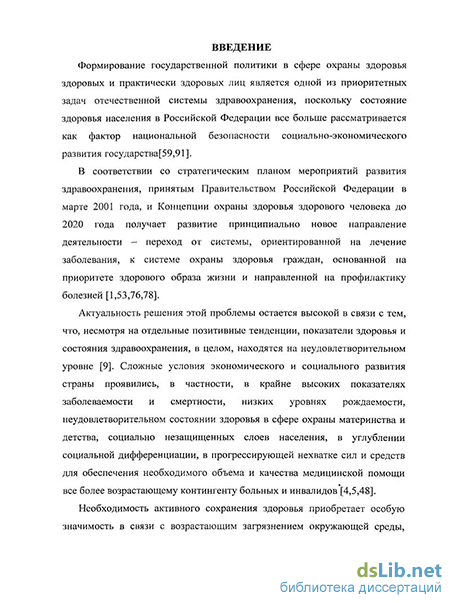 ВВЕДЕНИЕ

Формирование государственной политики в сфере охраны здоровья здоровых и практически здоровых лиц является одной из приоритетных задач отечественной системы здравоохранения, поскольку состояние здоровья населения в Российской Федерации все больше рассматривается как фактор национальной безопасности социально-экономического развития государства[59,91].

В соответствии со стратегическим планом мероприятий развития здравоохранения, принятым Правительством Российской Федерации в марте 2001 года, и Концепции охраны здоровья здорового человека до 2020 года получает развитие принципиально новое направление деятельности – переход от системы, ориентированной на лечение заболевания, к системе охраны здоровья граждан, основанной на приоритете здорового образа жизни и направленной на профилактику болезней [1,53,76,78].

Актуальность решения этой проблемы остается высокой в связи с тем, что, несмотря на отдельные позитивные тенденции, показатели здоровья и состояния здравоохранения, в целом, находятся на неудовлетворительном уровне [9]. Сложные условия экономического и социального развития страны проявились, в частности, в крайне высоких показателях заболеваемости и смертности, низких уровнях рождаемости, неудовлетворительном состоянии здоровья в сфере охраны материнства и детства, социально незащищенных слоев населения, в углублении социальной дифференциации, в прогрессирующей нехватке сил и средств для обеспечения необходимого объема и качества медицинской помощи все более возрастающему контингенту больных и инвалидов [4,5,48].

Необходимость активного сохранения здоровья приобретает особую значимость в связи с возрастающим загрязнением окружающей среды,

dsLib.net
библиотека диссертаций